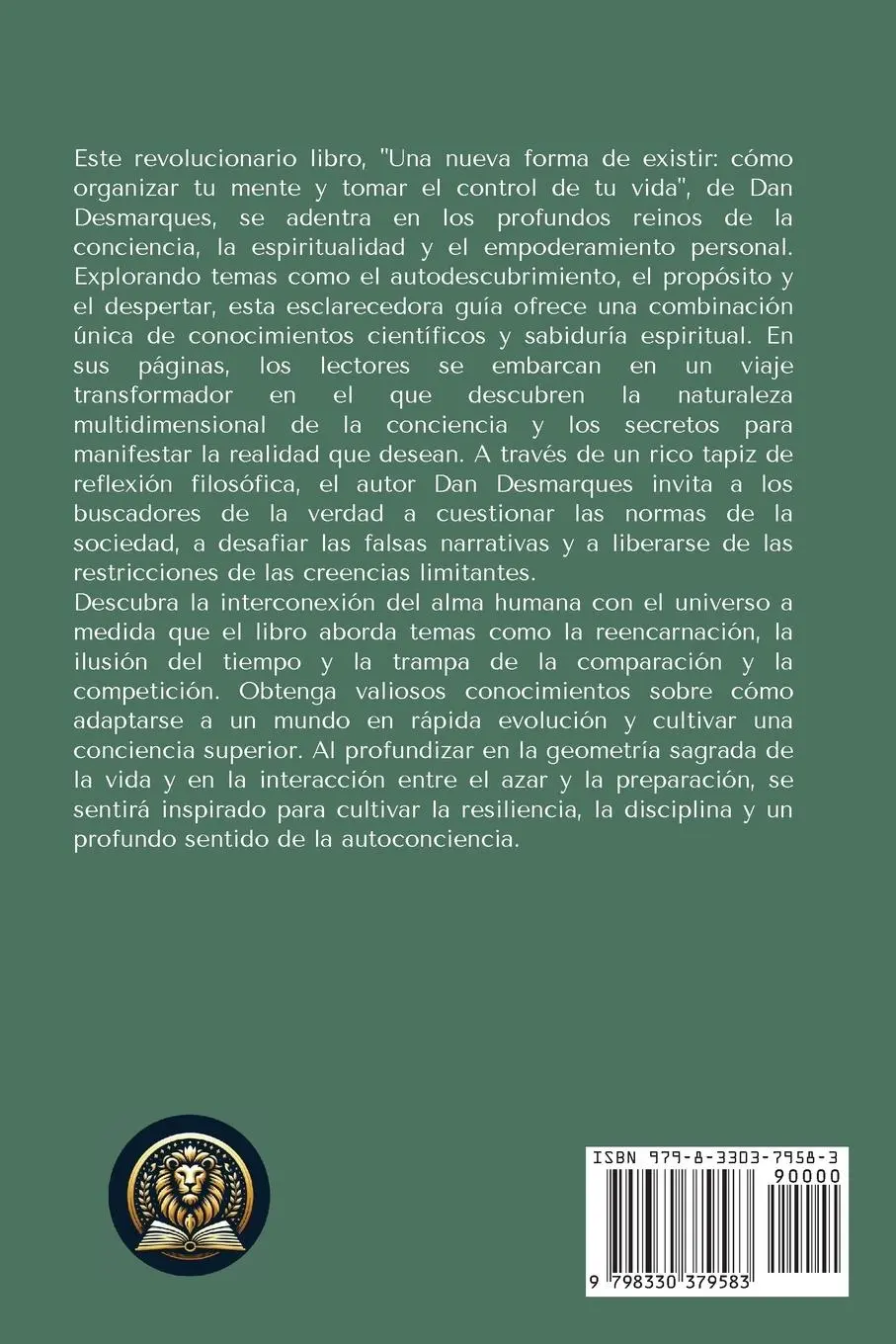 Este revolucionario libro, "Una nueva forma de existir: cómo organizar tu mente y tomar el control de tu vida", de Dan Desmarques, se adentra en los profundos reinos de la conciencia, la espiritualidad y el empoderamiento personal. Explorando temas como el autodescubrimiento, el propósito y el despertar, esta esclarecedora guía ofrece una combinación única de conocimientos científicos y sabiduría espiritual. En sus páginas, los lectores se embarcan en un viaje transformador en el que descubren la naturaleza multidimensional de la conciencia y los secretos para manifestar la realidad que desean. A través de un rico tapiz de reflexión filosófica, el autor Dan Desmarques invita a los buscadores de la verdad a cuestionar las normas de la sociedad, a desafiar las falsas narrativas y a liberarse de las restricciones de las creencias limitantes.
Descubra la interconexión del alma humana con el universo a medida que el libro aborda temas como la reencarnación, la ilusión del tiempo y la trampa de la comparación y la competición. Obtenga valiosos conocimientos sobre cómo adaptarse a un mundo en rápida evolución y cultivar una conciencia superior. Al profundizar en la geometría sagrada de la vida y en la interacción entre el azar y la preparación, se sentirá inspirado para cultivar la resiliencia, la disciplina y un profundo sentido de la autoconciencia.

ISBN 979-8-3303-7958-3
90000
9 798330 379583